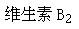 维生素 $B_2$